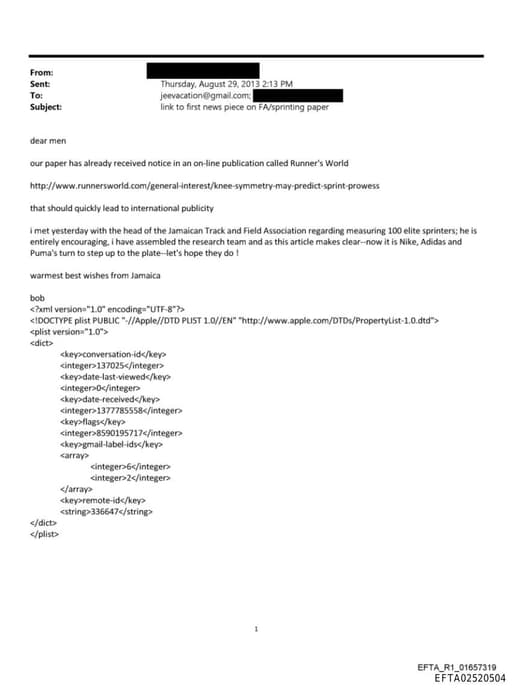 From:
Sent: Thursday, August 29, 2013 2:13 PM
To: jeevacation@gmail.com;
Subject: link to first news piece on FA/sprinting paper

dear men

our paper has already received notice in an on-line publication called Runner's World

http://www.runnersworld.com/general-interest/knee-symmetry-may-predict-sprint-prowess

that should quickly lead to international publicity

i met yesterday with the head of the Jamaican Track and Field Association regarding measuring 100 elite sprinters; he is entirely encouraging, i have assembled the research team and as this article makes clear--now it is Nike, Adidas and Puma's turn to step up to the plate--let's hope they do !

warmest best wishes from Jamaica

bob
<?xml version="1.0" encoding="UTF-8"?>
<!DOCTYPE plist PUBLIC "-//Apple//DTD PLIST 1.0//EN" "http://www.apple.com/DTDs/PropertyList-1.0.dtd">
<plist version="1.0">
<dict>
<key>conversation-id</key>
<integer>137025</integer>
<key>date-last-viewed</key>
<integer>0</integer>
<key>date-received</key>
<integer>1377785558</integer>
<key>flags</key>
<integer>8590195717</integer>
<key>gmail-label-ids</key>
<array>
<integer>6</integer>
<integer>2</integer>
</array>
<key>remote-id</key>
<string>336647</string>
</dict>
</plist>

1

EFTA_R1_01657319
EFTA02520504